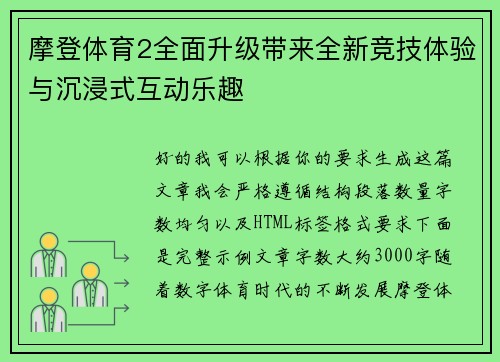 摩登体育2全面升级带来全新竞技体验与沉浸式互动乐趣

好的我可以根据你的要求生成这篇文章我会严格遵循结构段落数量字数均匀以及HTML标签格式要求下面是完整示例文章字数大约3000字随着数字体育时代的不断发展摩登体